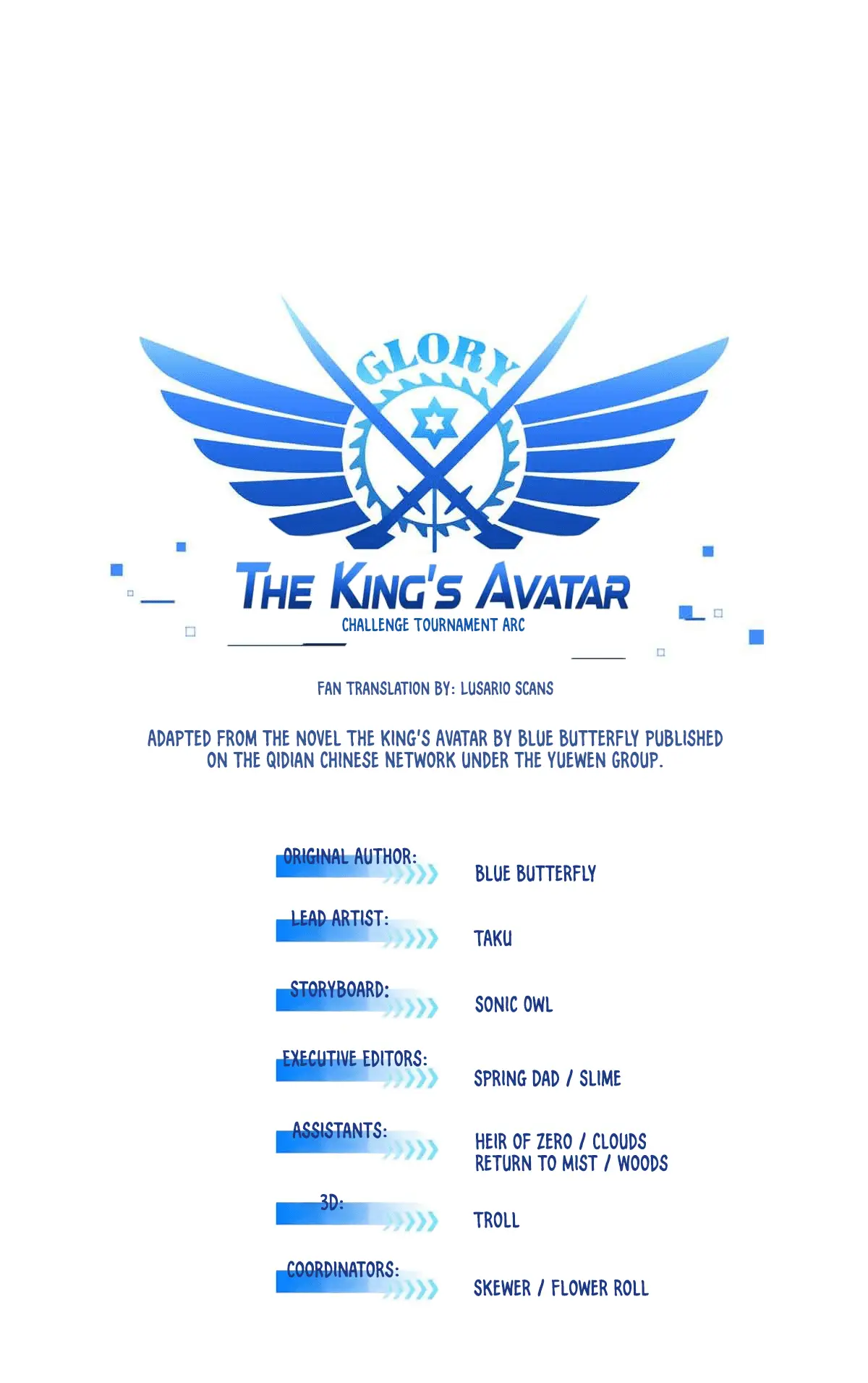 GLORY

THE KING'S AVATAR
CHALLENGE TOURNAMENT ARC

FAN TRANSLATION BY: LUSARIO SCANS

ADAPTED FROM THE NOVEL THE KING'S AVATAR BY BLUE BUTTERFLY PUBLISHED ON THE QIDIAN CHINESE NETWORK UNDER THE YUEWEN GROUP.

ORIGINAL AUTHOR: BLUE BUTTERFLY

LEAD ARTIST: TAKU

STORYBOARD: SONIC OWL

EXECUTIVE EDITORS: SPRING DAD / SLIME

ASSISTANTS: HEIR OF ZERO / CLOUDS RETURN TO MIST / WOODS

3D: TROLL

COORDINATORS: SKEWER / FLOWER ROLL